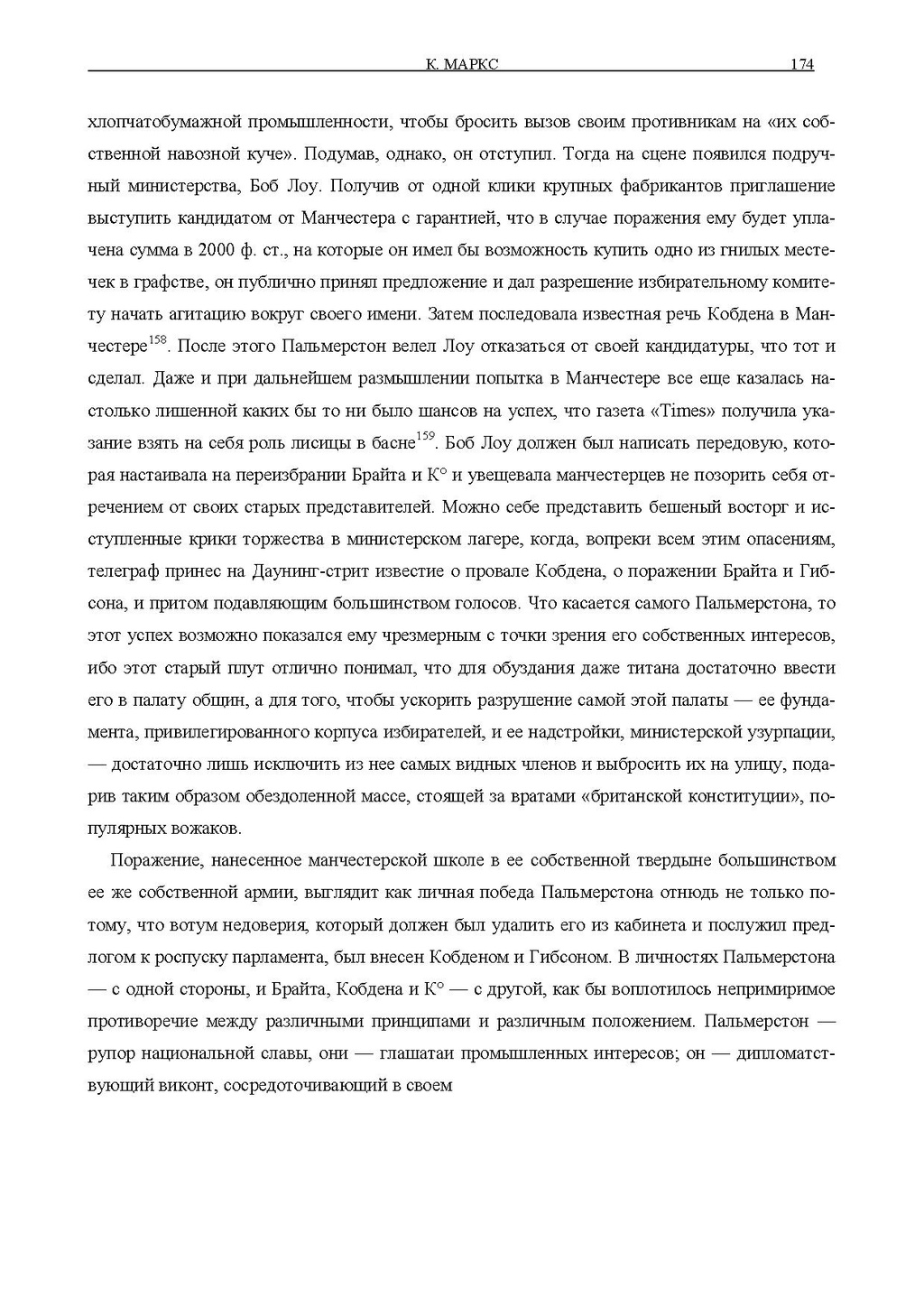 К. МАРКС 174

хлопчатобумажной промышленности, чтобы бросить вызов своим противникам на «их собственной навозной куче». Подумав, однако, он отступил. Тогда на сцене появился подручный министерства, Боб Лоу. Получив от одной клики крупных фабрикантов приглашение выступить кандидатом от Манчестера с гарантией, что в случае поражения ему будет уплачена сумма в 2000 ф. ст., на которые он имел бы возможность купить одно из гнилых местечек в графстве, он публично принял предложение и дал разрешение избирательному комитету начать агитацию вокруг своего имени. Затем последовала известная речь Кобдена в Манчестере$^{158}$. После этого Пальмерстон велел Лоу отказаться от своей кандидатуры, что тот и сделал. Даже и при дальнейшем размышлении попытка в Манчестере все еще казалась настолько лишенной каких бы то ни было шансов на успех, что газета «Times» получила указание взять на себя роль лисицы в басне$^{159}$. Боб Лоу должен был написать передовую, которая настаивала на переизбрании Брайта и К° и увещевала манчестерцев не позорить себя отречением от своих старых представителей. Можно себе представить бешеный восторг и исступленные крики торжества в министерском лагере, когда, вопреки всем этим опасениям, телеграф принес на Даунинг-стрит известие о провале Кобдена, о поражении Брайта и Гибсона, и притом подавляющим большинством голосов. Что касается самого Пальмерстона, то этот успех возможно показался ему чрезмерным с точки зрения его собственных интересов, ибо этот старый плут отлично понимал, что для обуздания даже титана достаточно ввести его в палату общин, а для того, чтобы ускорить разрушение самой этой палаты — ее фундамента, привилегированного корпуса избирателей, и ее надстройки, министерской узурпации, — достаточно лишь исключить из нее самых видных членов и выбросить их на улицу, подарив таким образом обездоленной массе, стоящей за вратами «британской конституции», популярных вожаков.

Поражение, нанесенное манчестерской школе в ее собственной твердыне большинством ее же собственной армии, выглядит как личная победа Пальмерстона отнюдь не только потому, что вотум недоверия, который должен был удалить его из кабинета и послужил предлогом к роспуску парламента, был внесен Кобденом и Гибсоном. В личностях Пальмерстона — с одной стороны, и Брайта, Кобдена и К° — с другой, как бы воплотилось непримиримое противоречие между различными принципами и различным положением. Пальмерстон — рупор национальной славы, они — глашатаи промышленных интересов; он — дипломатствующий виконт, сосредоточивающий в своем